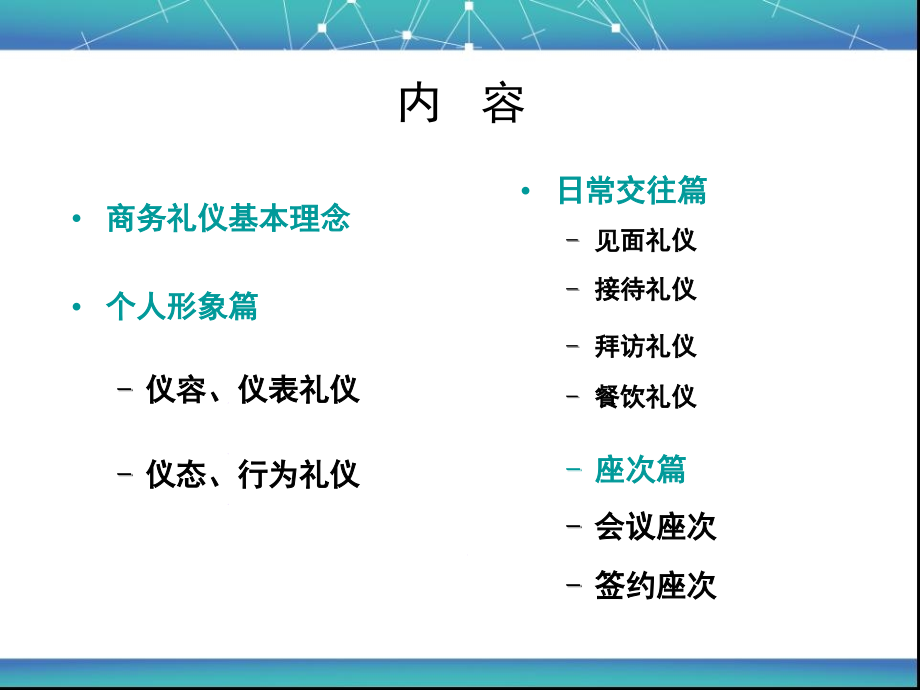 内　容

• 商务礼仪基本理念

• 个人形象篇

– 仪容、仪表礼仪

– 仪态、行为礼仪

• 日常交往篇

– 见面礼仪

– 接待礼仪

– 拜访礼仪

– 餐饮礼仪

– 座次篇

– 会议座次

– 签约座次